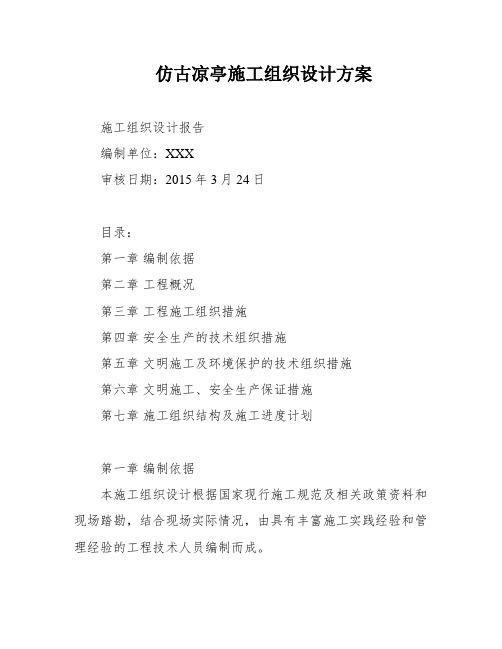 仿古凉亭施工组织设计方案

施工组织设计报告

编制单位：XXX

审核日期：2015 年 3 月 24 日

目录：

第一章 编制依据

第二章 工程概况

第三章 工程施工组织措施

第四章 安全生产的技术组织措施

第五章 文明施工及环境保护的技术组织措施

第六章 文明施工、安全生产保证措施

第七章 施工组织结构及施工进度计划

第一章 编制依据

本施工组织设计根据国家现行施工规范及相关政策资料和现场踏勘，结合现场实际情况，由具有丰富施工实践经验和管理经验的工程技术人员编制而成。